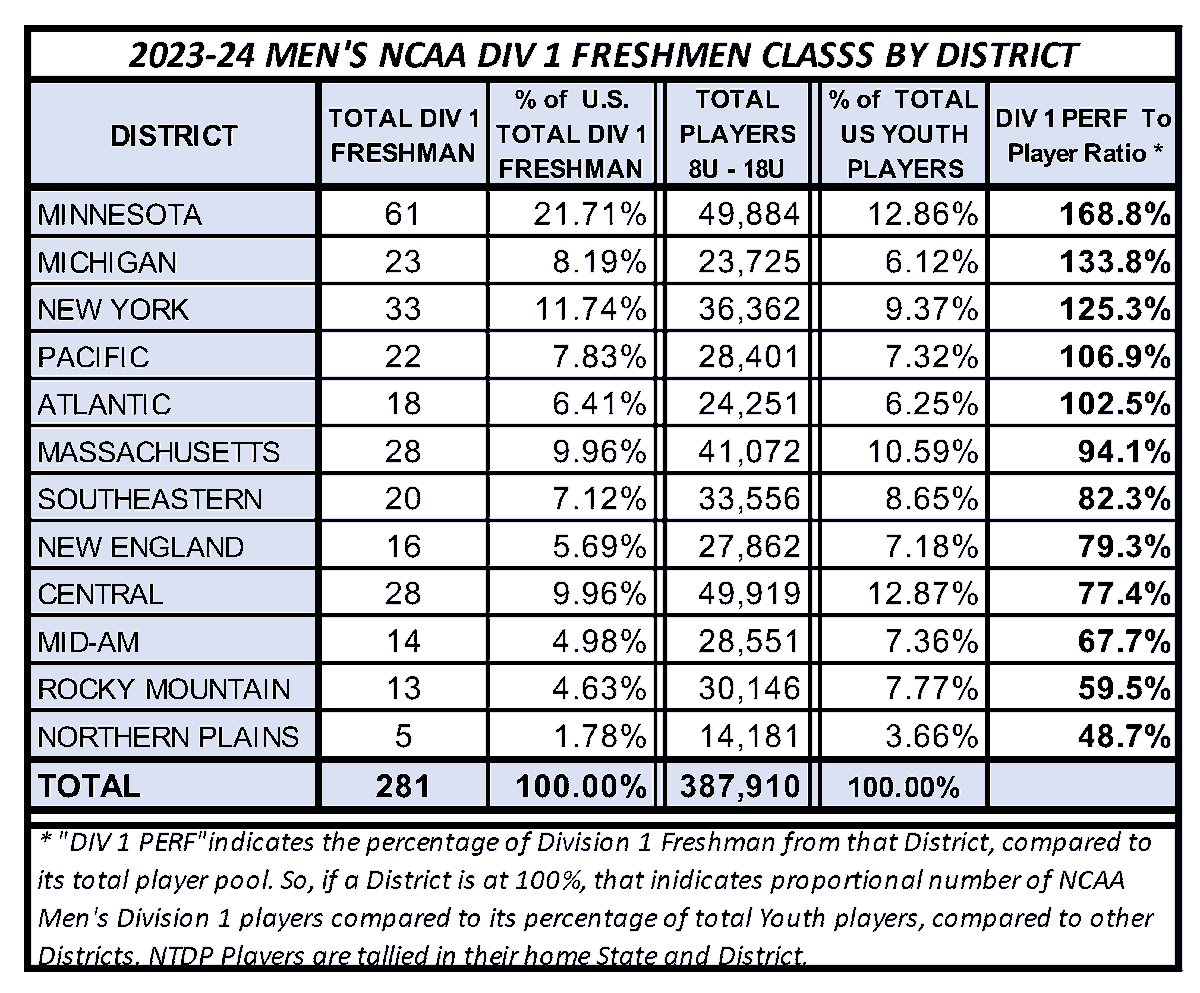 2023-24 MEN'S NCAA DIV 1 FRESHMEN CLASSS BY DISTRICT

| DISTRICT | TOTAL DIV 1 FRESHMAN | % of U.S. TOTAL DIV 1 FRESHMAN | TOTAL PLAYERS 8U - 18U | % of TOTAL US YOUTH PLAYERS | DIV 1 PERF To Player Ratio * |
|---|---|---|---|---|---|
| MINNESOTA | 61 | 21.71% | 49,884 | 12.86% | 168.8% |
| MICHIGAN | 23 | 8.19% | 23,725 | 6.12% | 133.8% |
| NEW YORK | 33 | 11.74% | 36,362 | 9.37% | 125.3% |
| PACIFIC | 22 | 7.83% | 28,401 | 7.32% | 106.9% |
| ATLANTIC | 18 | 6.41% | 24,251 | 6.25% | 102.5% |
| MASSACHUSETTS | 28 | 9.96% | 41,072 | 10.59% | 94.1% |
| SOUTHEASTERN | 20 | 7.12% | 33,556 | 8.65% | 82.3% |
| NEW ENGLAND | 16 | 5.69% | 27,862 | 7.18% | 79.3% |
| CENTRAL | 28 | 9.96% | 49,919 | 12.87% | 77.4% |
| MID-AM | 14 | 4.98% | 28,551 | 7.36% | 67.7% |
| ROCKY MOUNTAIN | 13 | 4.63% | 30,146 | 7.77% | 59.5% |
| NORTHERN PLAINS | 5 | 1.78% | 14,181 | 3.66% | 48.7% |
| TOTAL | 281 | 100.00% | 387,910 | 100.00% | |

* "DIV 1 PERF"indicates the percentage of Division 1 Freshman from that District, compared to its total player pool. So, if a District is at 100%, that inidicates proportional number of NCAA Men's Division 1 players compared to its percentage of total Youth players, compared to other Districts. NTDP Players are tallied in their home State and District.